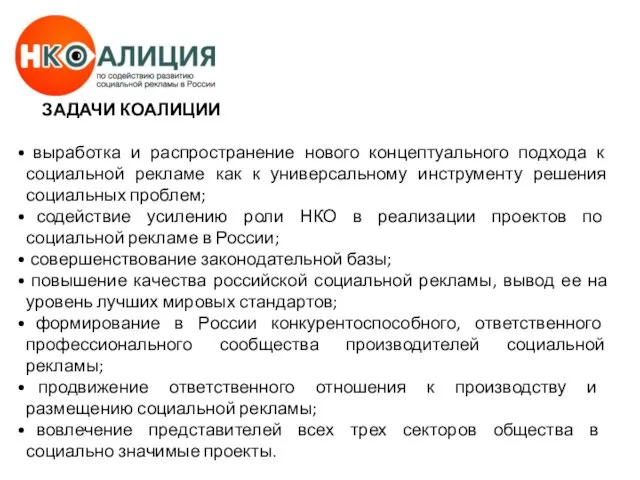 НКОАЛИЦИЯ
по содействию развитию социальной рекламы в России

ЗАДАЧИ КОАЛИЦИИ

• выработка и распространение нового концептуального подхода к социальной рекламе как к универсальному инструменту решения социальных проблем;
• содействие усилению роли НКО в реализации проектов по социальной рекламе в России;
• совершенствование законодательной базы;
• повышение качества российской социальной рекламы, вывод ее на уровень лучших мировых стандартов;
• формирование в России конкурентоспособного, ответственного профессионального сообщества производителей социальной рекламы;
• продвижение ответственного отношения к производству и размещению социальной рекламы;
• вовлечение представителей всех трех секторов общества в социально значимые проекты.